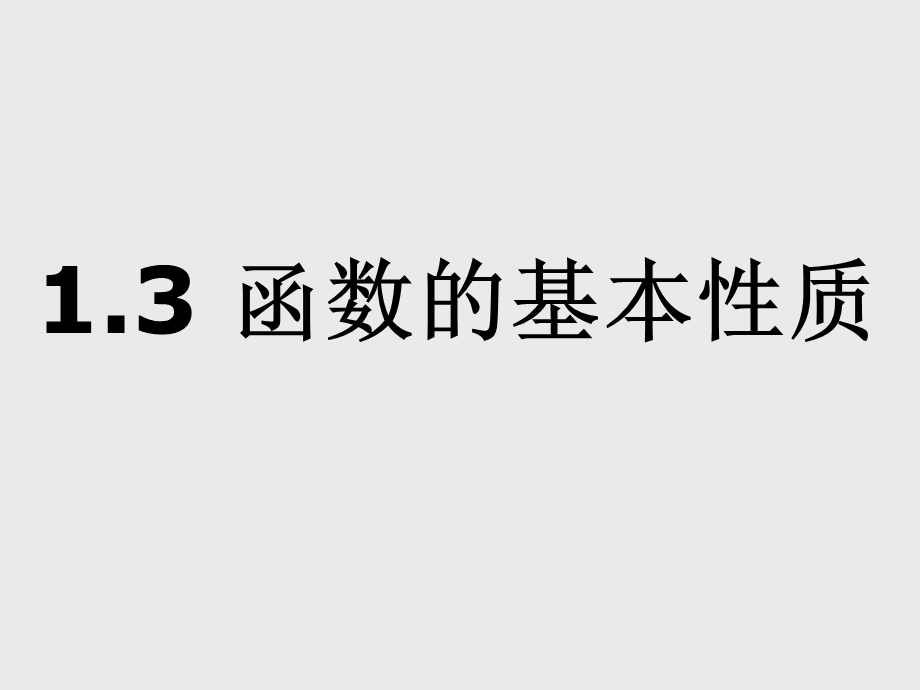 1.3 函数的基本性质